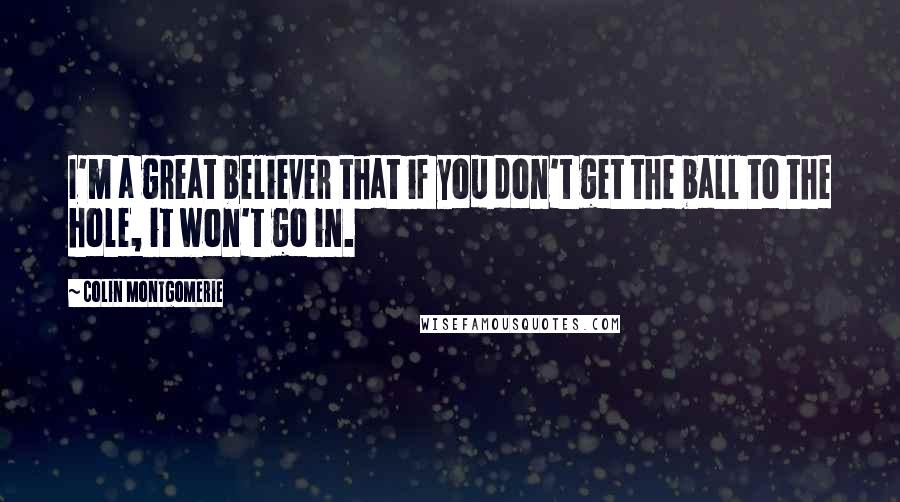 I'M A GREAT BELIEVER THAT IF YOU DON'T GET THE BALL TO THE HOLE, IT WON'T GO IN.

~ COLIN MONTGOMERIE

WISEFAMOUSQUOTES.COM